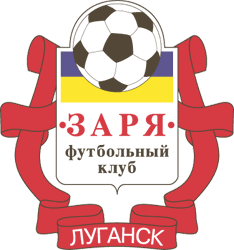 ·ЗАРЯ·
футбольный
клуб

ЛУГАНСК